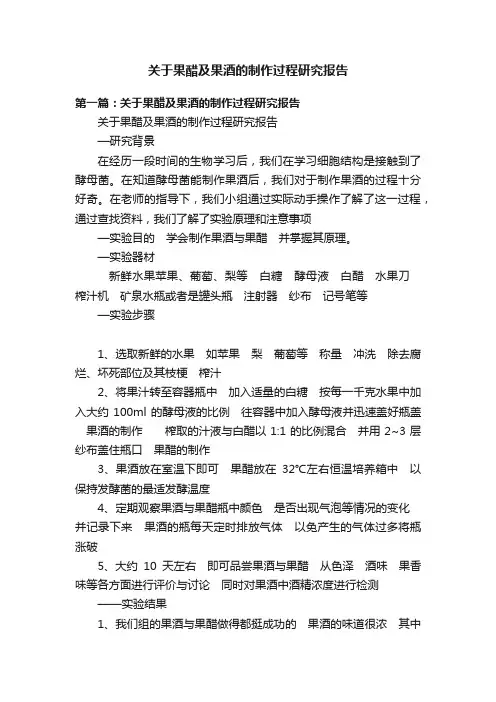 关于果醋及果酒的制作过程研究报告

第一篇：关于果醋及果酒的制作过程研究报告

关于果醋及果酒的制作过程研究报告

—研究背景

在经历一段时间的生物学习后，我们在学习细胞结构是接触到了酵母菌。在知道酵母菌能制作果酒后，我们对于制作果酒的过程十分好奇。在老师的指导下，我们小组通过实际动手操作了解了这一过程，通过查找资料，我们了解了实验原理和注意事项

—实验目的　学会制作果酒与果醋　并掌握其原理。

—实验器材

新鲜水果苹果、葡萄、梨等　白糖　酵母液　白醋　水果刀　榨汁机　矿泉水瓶或者是罐头瓶　注射器　纱布　记号笔等

—实验步骤

1、选取新鲜的水果　如苹果　梨　葡萄等　称量　冲洗　除去腐烂、坏死部位及其枝梗　榨汁

2、将果汁转至容器瓶中　加入适量的白糖　按每一千克水果中加入大约 100ml 的酵母液的比例　往容器中加入酵母液并迅速盖好瓶盖　果酒的制作　榨取的汁液与白醋以 1:1 的比例混合　并用 2~3 层纱布盖住瓶口　果醋的制作

3、果酒放在室温下即可　果醋放在 32°C左右恒温培养箱中　以保持发酵菌的最适发酵温度

4、定期观察果酒与果醋瓶中颜色　是否出现气泡等情况的变化　并记录下来　果酒的瓶每天定时排放气体　以免产生的气体过多将瓶涨破

5、大约 10 天左右　即可品尝果酒与果醋　从色泽　酒味　果香味等各方面进行评价与讨论　同时对果酒中酒精浓度进行检测

——实验结果

1、我们组的果酒与果醋做得都挺成功的　果酒的味道很浓　其中